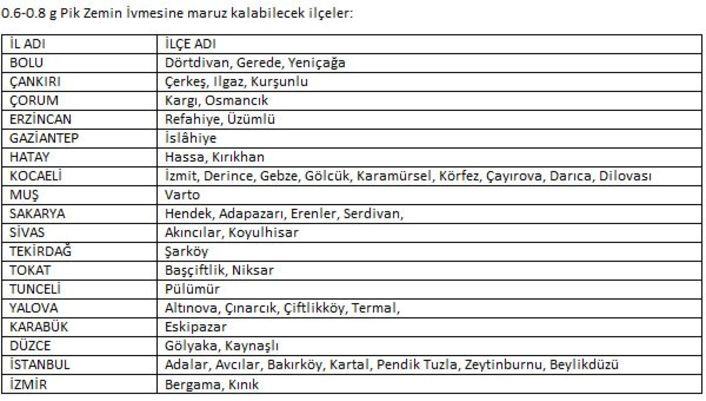 0.6-0.8 g Pik Zemin İvmesine maruz kalabilecek ilçeler:

| İL ADI | İLÇE ADI |
|---|---|
| BOLU | Dörtdivan, Gerede, Yeniçağa |
| ÇANKIRI | Çerkeş, Ilgaz, Kurşunlu |
| ÇORUM | Kargı, Osmancık |
| ERZİNCAN | Refahiye, Üzümlü |
| GAZİANTEP | İslâhiye |
| HATAY | Hassa, Kırıkhan |
| KOCAELİ | İzmit, Derince, Gebze, Gölcük, Karamürsel, Körfez, Çayırova, Darıca, Dilovası |
| MUŞ | Varto |
| SAKARYA | Hendek, Adapazarı, Erenler, Serdivan, |
| SİVAS | Akıncılar, Koyulhisar |
| TEKİRDAĞ | Şarköy |
| TOKAT | Başçiftlik, Niksar |
| TUNCELİ | Pülümür |
| YALOVA | Altınova, Çınarcık, Çiftlikköy, Termal, |
| KARABÜK | Eskipazar |
| DÜZCE | Gölyaka, Kaynaşlı |
| İSTANBUL | Adalar, Avcılar, Bakırköy, Kartal, Pendik Tuzla, Zeytinburnu, Beylikdüzü |
| İZMİR | Bergama, Kınık |